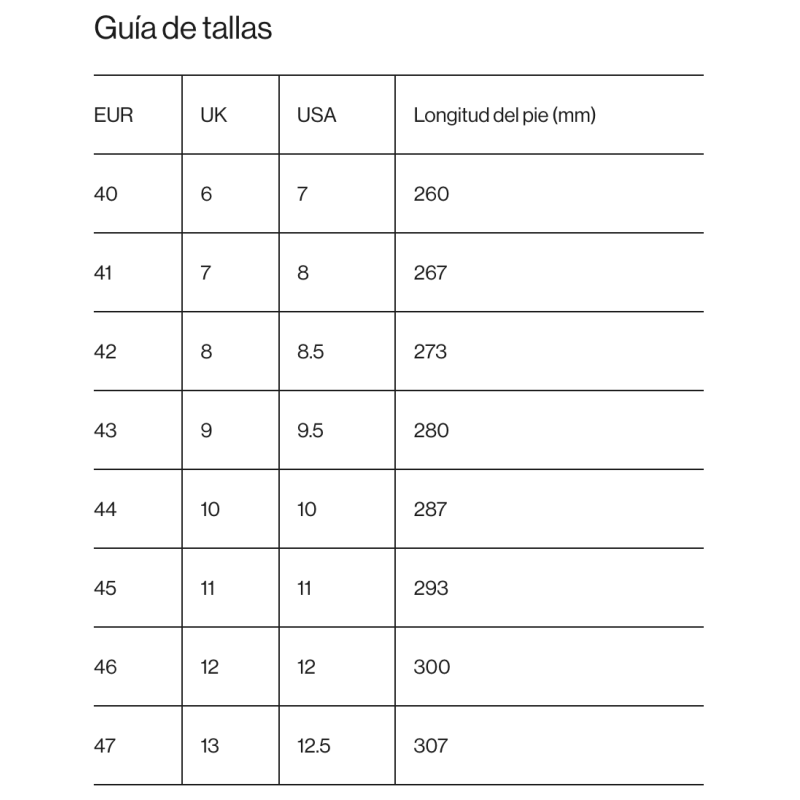 Guía de tallas

| EUR | UK | USA | Longitud del pie (mm) |
|---|---|---|---|
| 40 | 6 | 7 | 260 |
| 41 | 7 | 8 | 267 |
| 42 | 8 | 8.5 | 273 |
| 43 | 9 | 9.5 | 280 |
| 44 | 10 | 10 | 287 |
| 45 | 11 | 11 | 293 |
| 46 | 12 | 12 | 300 |
| 47 | 13 | 12.5 | 307 |